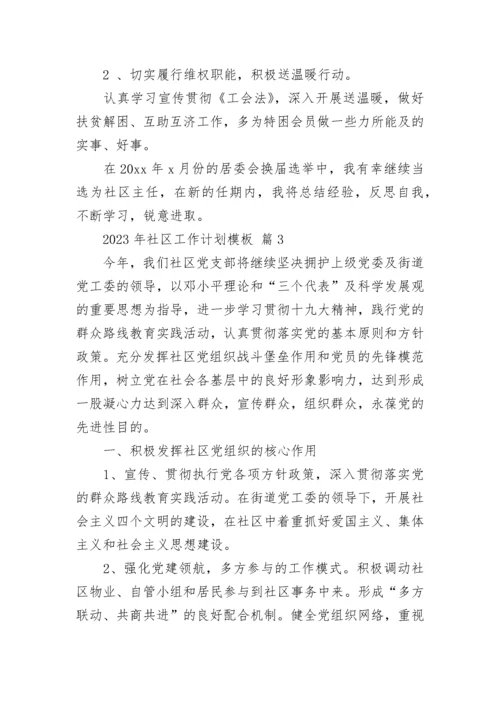 2 、切实履行维权职能，积极送温暖行动。

认真学习宣传贯彻《工会法》，深入开展送温暖，做好扶贫解困、互助互济工作，多为特困会员做一些力所能及的实事、好事。

在 20xx 年 x 月份的居委会换届选举中，我有幸继续当选为社区主任，在新的任期内，我将总结经验，反思自我，不断学习，锐意进取。

2023 年社区工作计划模板 篇 3

今年，我们社区党支部将继续坚决拥护上级党委及街道党工委的领导，以邓小平理论和“三个代表”及科学发展观的重要思想为指导，进一步学习贯彻十九大精神，践行党的群众路线教育实践活动，认真贯彻落实党的基本原则和方针政策。充分发挥社区党组织战斗堡垒作用和党员的先锋模范作用，树立党在社会各基层中的良好形象影响力，达到形成一股凝心力达到深入群众，宣传群众，组织群众，永葆党的先进性目的。

一、积极发挥社区党组织的核心作用

1、宣传、贯彻执行党各项方针政策，深入贯彻落实党的群众路线教育实践活动。在街道党工委的领导下，开展社会主义四个文明的建设，在社区中着重抓好爱国主义、集体主义和社会主义思想建设。

2、强化党建领航，多方参与的工作模式。积极调动社区物业、自管小组和居民参与到社区事务中来。形成“多方联动、共商共进”的良好配合机制。健全党组织网络，重视